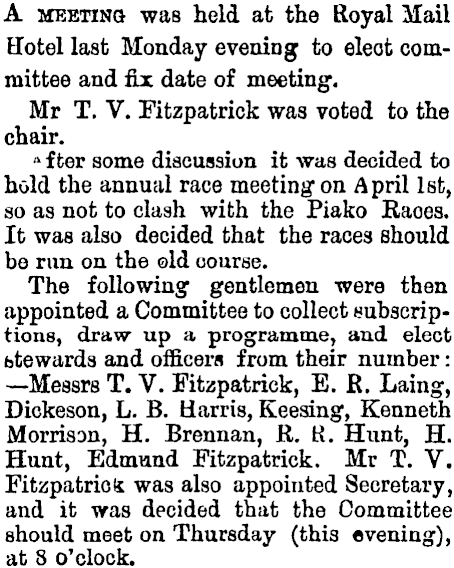 A MEETING was held at the Royal Mail Hotel last Monday evening to elect committee and fix date of meeting.

Mr T. V. Fitzpatrick was voted to the chair.

After some discussion it was decided to hold the annual race meeting on April 1st, so as not to clash with the Piako Races. It was also decided that the races should be run on the old course.

The following gentlemen were then appointed a Committee to collect subscriptions, draw up a programme, and elect stewards and officers from their number: —Messrs T. V. Fitzpatrick, E. R. Laing, Dickeson, L. B. Harris, Keesing, Kenneth Morrison, H. Brennan, R. R. Hunt, H. Hunt, Edmund Fitzpatrick. Mr T. V. Fitzpatrick was also appointed Secretary, and it was decided that the Committee should meet on Thursday (this evening), at 8 o'clock.